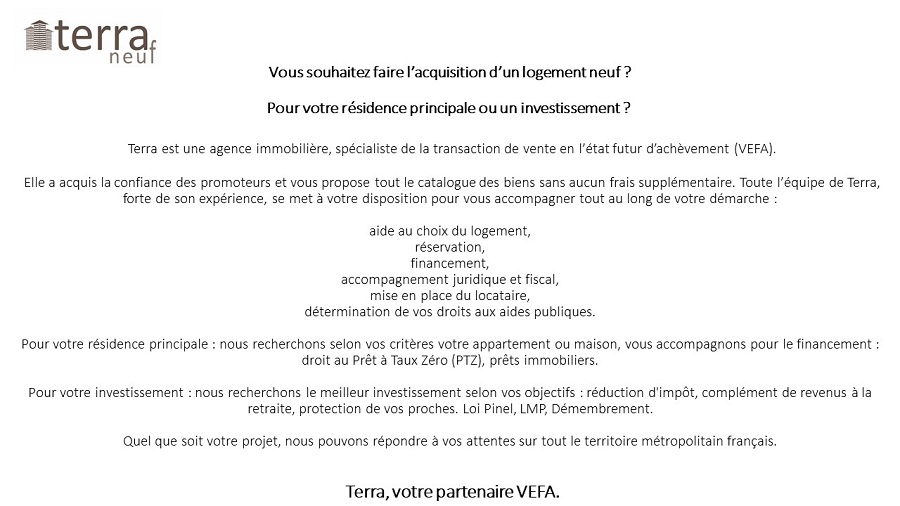 terra
neuf

Vous souhaitez faire l'acquisition d'un logement neuf ?

Pour votre résidence principale ou un investissement ?

Terra est une agence immobilière, spécialiste de la transaction de vente en l'état futur d'achèvement (VEFA).

Elle a acquis la confiance des promoteurs et vous propose tout le catalogue des biens sans aucun frais supplémentaire. Toute l'équipe de Terra, forte de son expérience, se met à votre disposition pour vous accompagner tout au long de votre démarche :

aide au choix du logement,
réservation,
financement,
accompagnement juridique et fiscal,
mise en place du locataire,
détermination de vos droits aux aides publiques.

Pour votre résidence principale : nous recherchons selon vos critères votre appartement ou maison, vous accompagnons pour le financement : droit au Prêt à Taux Zéro (PTZ), prêts immobiliers.

Pour votre investissement : nous recherchons le meilleur investissement selon vos objectifs : réduction d'impôt, complément de revenus à la retraite, protection de vos proches. Loi Pinel, LMP, Démembrement.

Quel que soit votre projet, nous pouvons répondre à vos attentes sur tout le territoire métropolitain français.

Terra, votre partenaire VEFA.